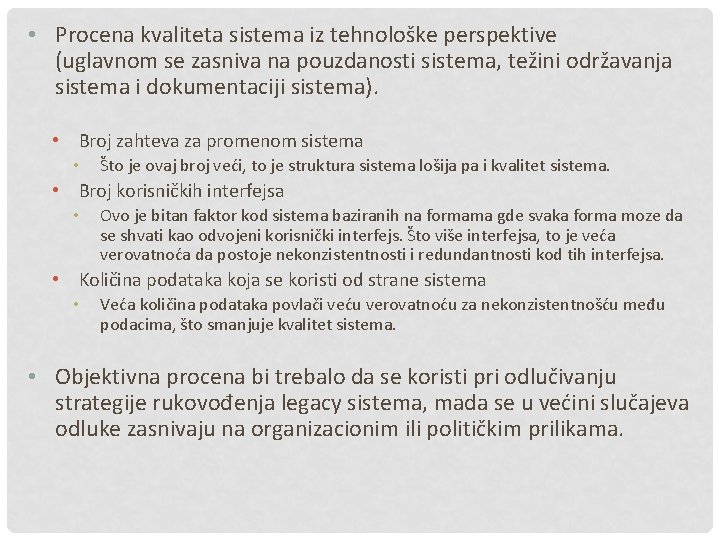 • Procena kvaliteta sistema iz tehnološke perspektive (uglavnom se zasniva na pouzdanosti sistema, težini održavanja sistema i dokumentaciji sistema).

• Broj zahteva za promenom sistema
  • Što je ovaj broj veći, to je struktura sistema lošija pa i kvalitet sistema.
• Broj korisničkih interfejsa
  • Ovo je bitan faktor kod sistema baziranih na formama gde svaka forma moze da se shvati kao odvojeni korisnički interfejs. Što više interfejsa, to je veća verovatnoća da postoje nekonzistentnosti i redundantnosti kod tih interfejsa.
• Količina podataka koja se koristi od strane sistema
  • Veća količina podataka povlači veću verovatnoću za nekonzistentnošću među podacima, što smanjuje kvalitet sistema.

• Objektivna procena bi trebalo da se koristi pri odlučivanju strategije rukovođenja legacy sistema, mada se u većini slučajeva odluke zasnivaju na organizacionim ili političkim prilikama.